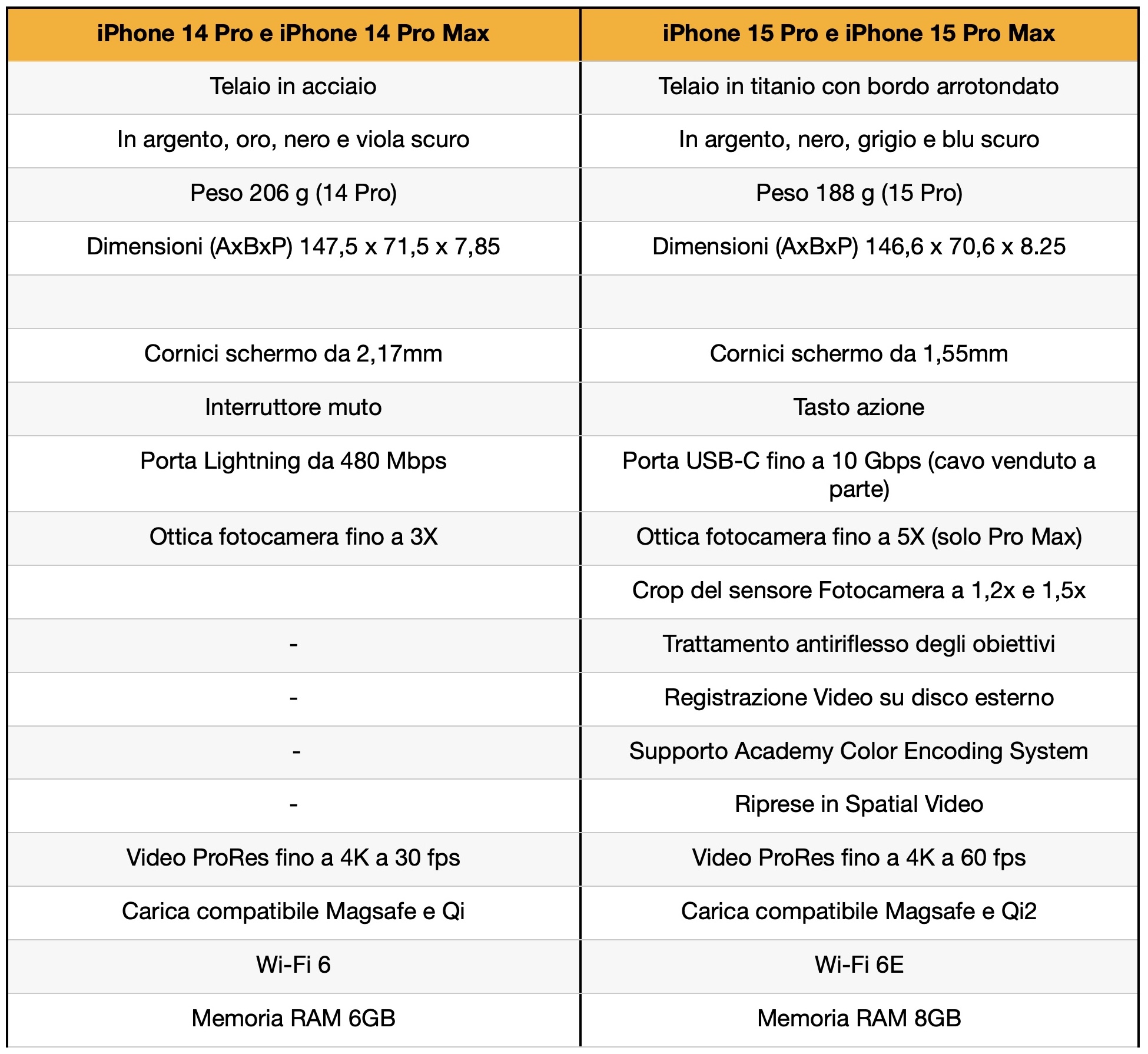 | iPhone 14 Pro e iPhone 14 Pro Max | iPhone 15 Pro e iPhone 15 Pro Max |
|---|---|
| Telaio in acciaio | Telaio in titanio con bordo arrotondato |
| In argento, oro, nero e viola scuro | In argento, nero, grigio e blu scuro |
| Peso 206 g (14 Pro) | Peso 188 g (15 Pro) |
| Dimensioni (AxBxP) 147,5 x 71,5 x 7,85 | Dimensioni (AxBxP) 146,6 x 70,6 x 8.25 |
| | |
| Cornici schermo da 2,17mm | Cornici schermo da 1,55mm |
| Interruttore muto | Tasto azione |
| Porta Lightning da 480 Mbps | Porta USB-C fino a 10 Gbps (cavo venduto a parte) |
| Ottica fotocamera fino a 3X | Ottica fotocamera fino a 5X (solo Pro Max) |
| | Crop del sensore Fotocamera a 1,2x e 1,5x |
| - | Trattamento antiriflesso degli obiettivi |
| - | Registrazione Video su disco esterno |
| - | Supporto Academy Color Encoding System |
| - | Riprese in Spatial Video |
| Video ProRes fino a 4K a 30 fps | Video ProRes fino a 4K a 60 fps |
| Carica compatibile Magsafe e Qi | Carica compatibile Magsafe e Qi2 |
| Wi-Fi 6 | Wi-Fi 6E |
| Memoria RAM 6GB | Memoria RAM 8GB |